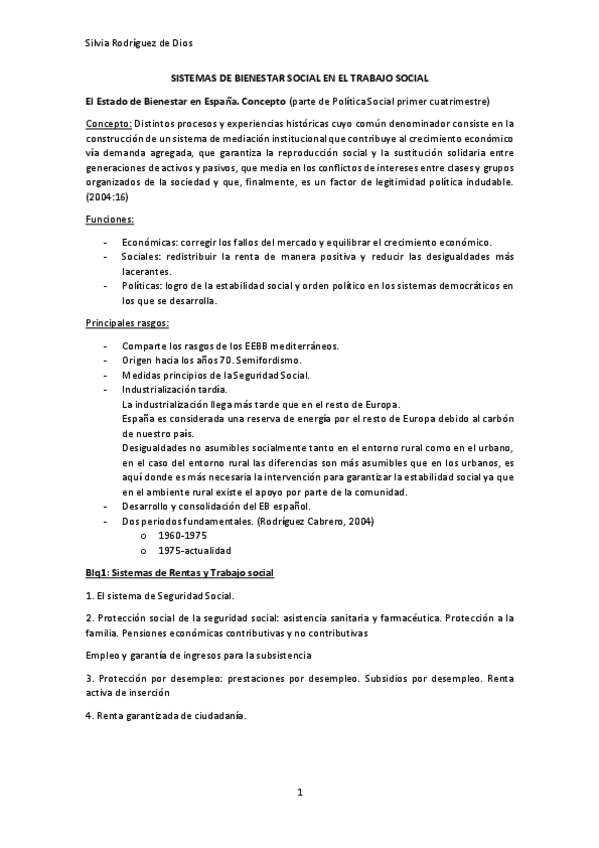 Silvia Rodríguez de Dios

SISTEMAS DE BIENESTAR SOCIAL EN EL TRABAJO SOCIAL

El Estado de Bienestar en España. Concepto (parte de Política Social primer cuatrimestre)

Concepto: Distintos procesos y experiencias históricas cuyo común denominador consiste en la construcción de un sistema de mediación institucional que contribuye al crecimiento económico vía demanda agregada, que garantiza la reproducción social y la sustitución solidaria entre generaciones de activos y pasivos, que media en los conflictos de intereses entre clases y grupos organizados de la sociedad y que, finalmente, es un factor de legitimidad política indudable. (2004:16)

Funciones:

- Económicas: corregir los fallos del mercado y equilibrar el crecimiento económico.
- Sociales: redistribuir la renta de manera positiva y reducir las desigualdades más lacerantes.
- Políticas: logro de la estabilidad social y orden político en los sistemas democráticos en los que se desarrolla.

Principales rasgos:

- Comparte los rasgos de los EEBB mediterráneos.
- Origen hacia los años 70. Semifordismo.
- Medidas principios de la Seguridad Social.
- Industrialización tardía.
La industrialización llega más tarde que en el resto de Europa.
España es considerada una reserva de energía por el resto de Europa debido al carbón de nuestro país.
Desigualdades no asumibles socialmente tanto en el entorno rural como en el urbano, en el caso del entorno rural las diferencias son más asumibles que en los urbanos, es aquí donde es más necesaria la intervención para garantizar la estabilidad social ya que en el ambiente rural existe el apoyo por parte de la comunidad.
- Desarrollo y consolidación del EB español.
- Dos periodos fundamentales. (Rodríguez Cabrero, 2004)
o 1960-1975
o 1975-actualidad

Blq1: Sistemas de Rentas y Trabajo social

1. El sistema de Seguridad Social.

2. Protección social de la seguridad social: asistencia sanitaria y farmacéutica. Protección a la familia. Pensiones económicas contributivas y no contributivas

Empleo y garantía de ingresos para la subsistencia

3. Protección por desempleo: prestaciones por desempleo. Subsidios por desempleo. Renta activa de inserción

4. Renta garantizada de ciudadanía.

1